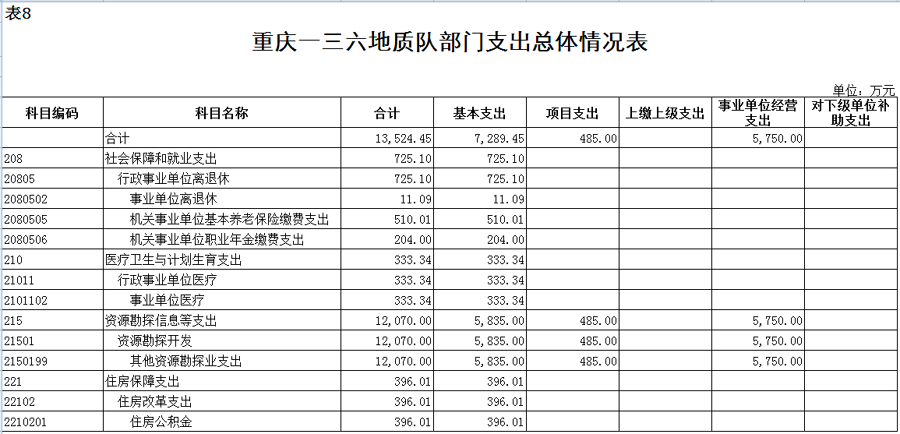 表8

重庆一三六地质队部门支出总体情况表

单位：万元

| 科目编码 | 科目名称 | 合计 | 基本支出 | 项目支出 | 上缴上级支出 | 事业单位经营支出 | 对下级单位补助支出 |
|---|---|---|---|---|---|---|---|
| | 合计 | 13,524.45 | 7,289.45 | 485.00 | | 5,750.00 | |
| 208 | 社会保障和就业支出 | 725.10 | 725.10 | | | | |
| 20805 | 行政事业单位离退休 | 725.10 | 725.10 | | | | |
| 2080502 | 事业单位离退休 | 11.09 | 11.09 | | | | |
| 2080505 | 机关事业单位基本养老保险缴费支出 | 510.01 | 510.01 | | | | |
| 2080506 | 机关事业单位职业年金缴费支出 | 204.00 | 204.00 | | | | |
| 210 | 医疗卫生与计划生育支出 | 333.34 | 333.34 | | | | |
| 21011 | 行政事业单位医疗 | 333.34 | 333.34 | | | | |
| 2101102 | 事业单位医疗 | 333.34 | 333.34 | | | | |
| 215 | 资源勘探信息等支出 | 12,070.00 | 5,835.00 | 485.00 | | 5,750.00 | |
| 21501 | 资源勘探开发 | 12,070.00 | 5,835.00 | 485.00 | | 5,750.00 | |
| 2150199 | 其他资源勘探业支出 | 12,070.00 | 5,835.00 | 485.00 | | 5,750.00 | |
| 221 | 住房保障支出 | 396.01 | 396.01 | | | | |
| 22102 | 住房改革支出 | 396.01 | 396.01 | | | | |
| 2210201 | 住房公积金 | 396.01 | 396.01 | | | | |